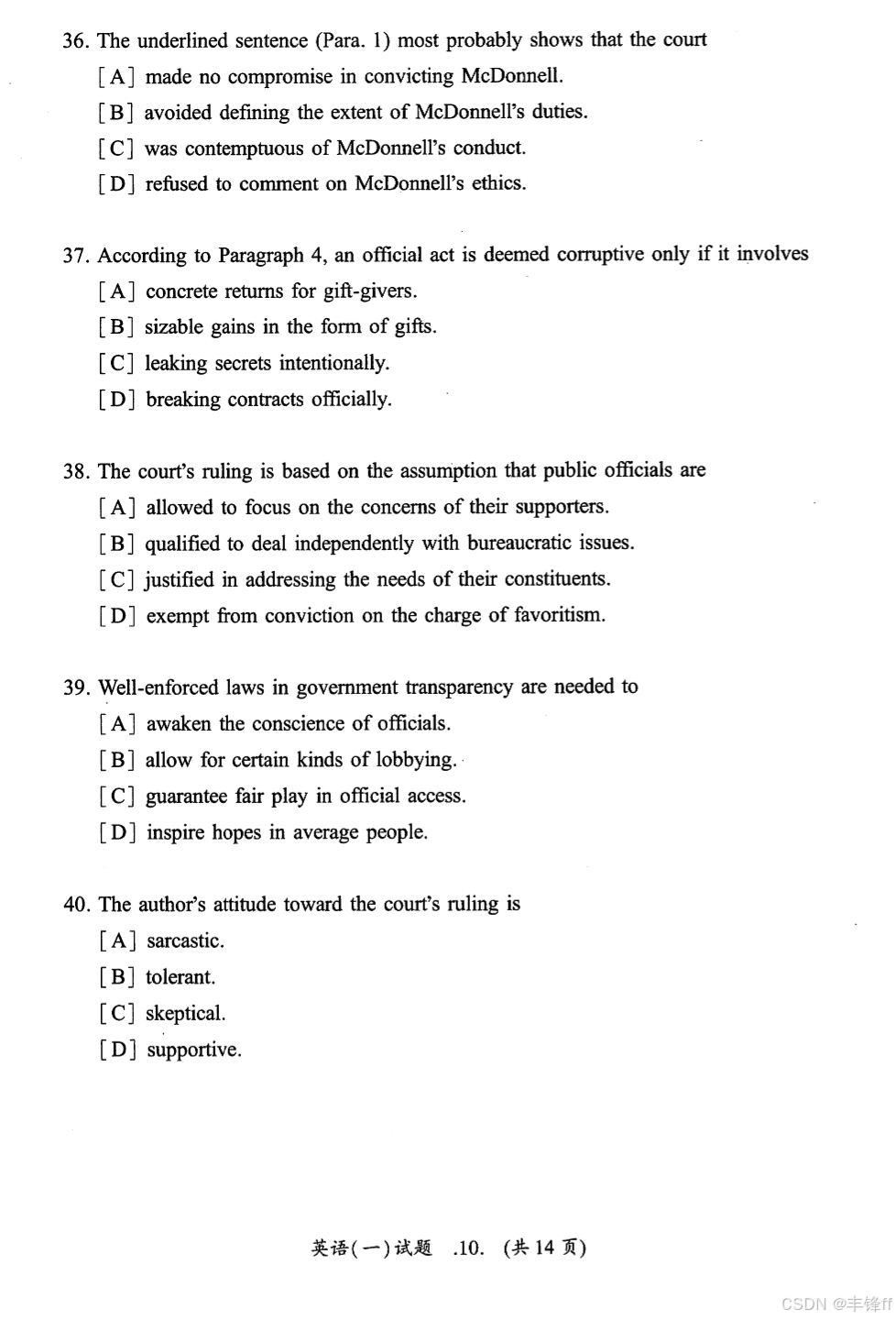 36. The underlined sentence (Para. 1) most probably shows that the court

[A] made no compromise in convicting McDonnell.

[B] avoided defining the extent of McDonnell's duties.

[C] was contemptuous of McDonnell's conduct.

[D] refused to comment on McDonnell's ethics.

37. According to Paragraph 4, an official act is deemed corruptive only if it involves

[A] concrete returns for gift-givers.

[B] sizable gains in the form of gifts.

[C] leaking secrets intentionally.

[D] breaking contracts officially.

38. The court's ruling is based on the assumption that public officials are

[A] allowed to focus on the concerns of their supporters.

[B] qualified to deal independently with bureaucratic issues.

[C] justified in addressing the needs of their constituents.

[D] exempt from conviction on the charge of favoritism.

39. Well-enforced laws in government transparency are needed to

[A] awaken the conscience of officials.

[B] allow for certain kinds of lobbying.

[C] guarantee fair play in official access.

[D] inspire hopes in average people.

40. The author's attitude toward the court's ruling is

[A] sarcastic.

[B] tolerant.

[C] skeptical.

[D] supportive.

英语(一)试题 .10. (共 14 页)

CSDN @丰锋ff